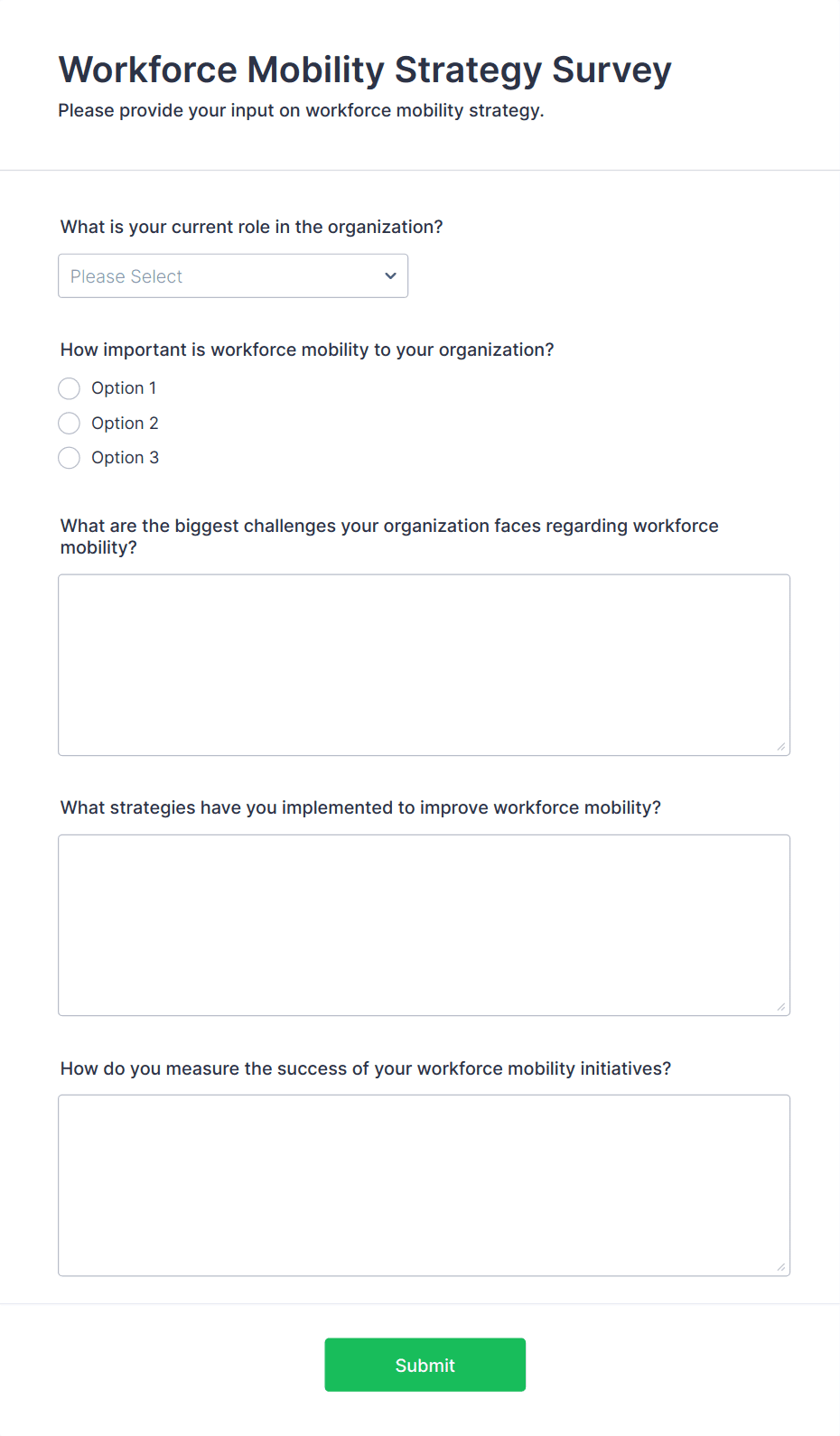 Workforce Mobility Strategy Survey
Please provide your input on workforce mobility strategy.

What is your current role in the organization?

Please Select

How important is workforce mobility to your organization?

Option 1
Option 2
Option 3

What are the biggest challenges your organization faces regarding workforce mobility?

What strategies have you implemented to improve workforce mobility?

How do you measure the success of your workforce mobility initiatives?

Submit